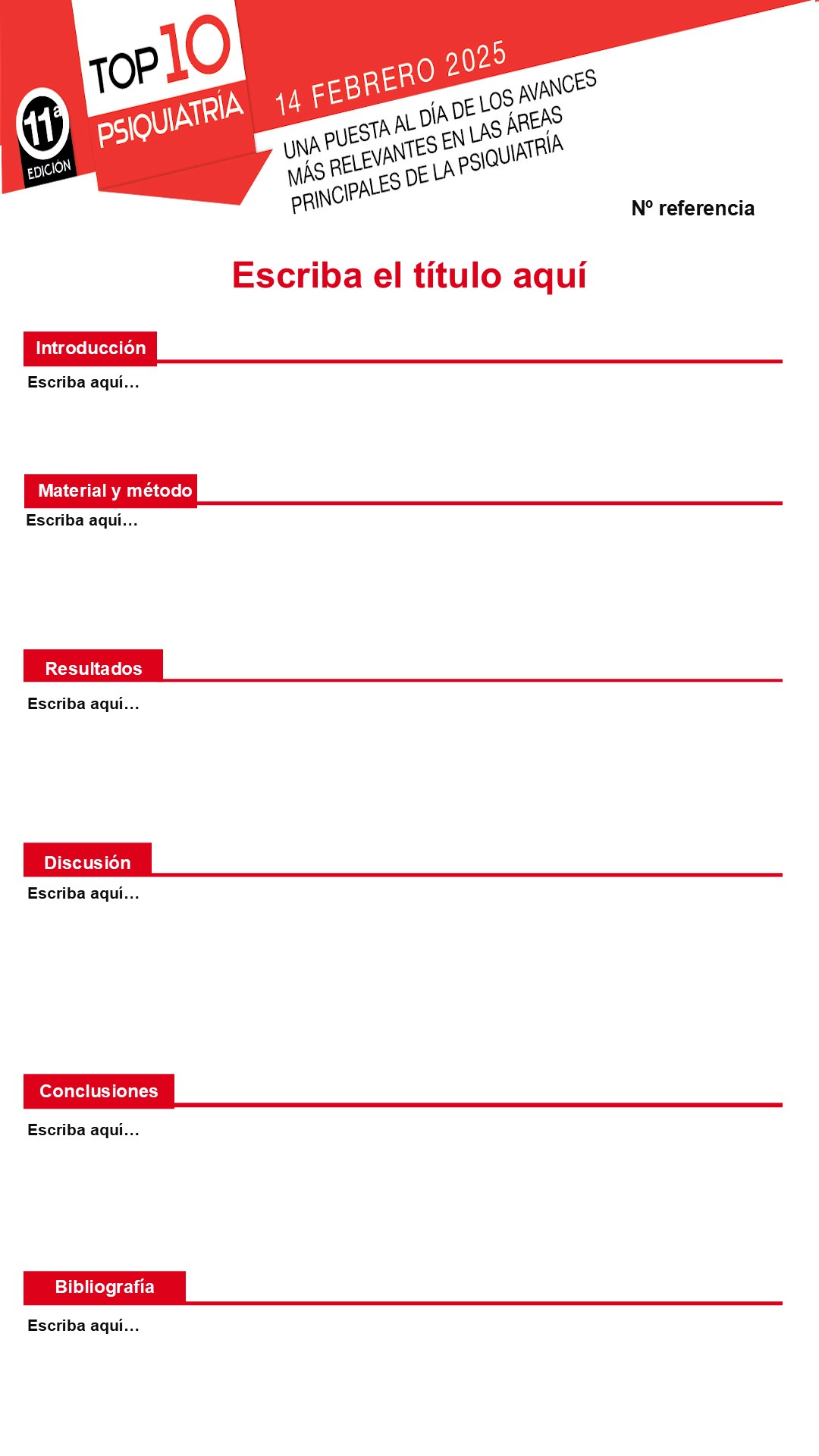 11ª EDICIÓN

TOP 10 PSIQUIATRÍA

14 FEBRERO 2025

UNA PUESTA AL DÍA DE LOS AVANCES MÁS RELEVANTES EN LAS ÁREAS PRINCIPALES DE LA PSIQUIATRÍA

Nº referencia

Escriba el título aquí

Introducción

Escriba aquí…

Material y método

Escriba aquí…

Resultados

Escriba aquí…

Discusión

Escriba aquí…

Conclusiones

Escriba aquí…

Bibliografía

Escriba aquí…